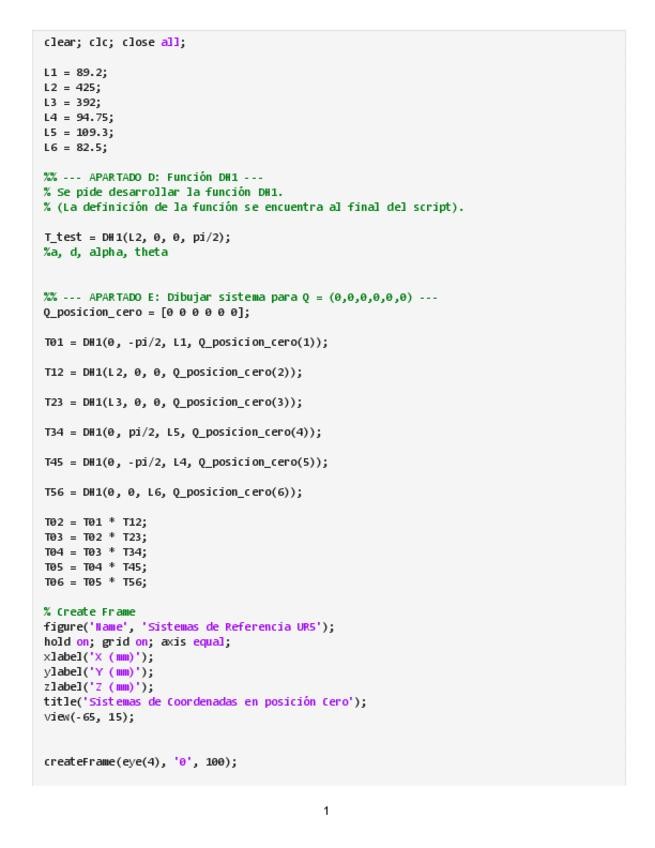 clear; clc; close all;

L1 = 89.2;
L2 = 425;
L3 = 392;
L4 = 94.75;
L5 = 109.3;
L6 = 82.5;

%% --- APARTADO D: Función DH1 ---
% Se pide desarrollar la función DH1.
% (La definición de la función se encuentra al final del script).

T_test = DH1(L2, 0, 0, pi/2);
%a, d, alpha, theta

%% --- APARTADO E: Dibujar sistema para Q = (0,0,0,0,0,0) ---
Q_posicion_cero = [0 0 0 0 0 0];

T01 = DH1(0, -pi/2, L1, Q_posicion_cero(1));

T12 = DH1(L2, 0, 0, Q_posicion_cero(2));

T23 = DH1(L3, 0, 0, Q_posicion_cero(3));

T34 = DH1(0, pi/2, L5, Q_posicion_cero(4));

T45 = DH1(0, -pi/2, L4, Q_posicion_cero(5));

T56 = DH1(0, 0, L6, Q_posicion_cero(6));

T02 = T01 * T12;
T03 = T02 * T23;
T04 = T03 * T34;
T05 = T04 * T45;
T06 = T05 * T56;

% Create Frame
figure('Name', 'Sistemas de Referencia UR5');
hold on; grid on; axis equal;
xlabel('X (mm)');
ylabel('Y (mm)');
zlabel('Z (mm)');
title('Sistemas de Coordenadas en posición Cero');
view(-65, 15);

createFrame(eye(4), '0', 100);

1